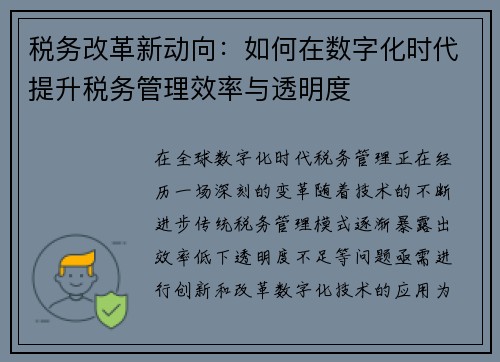 税务改革新动向：如何在数字化时代提升税务管理效率与透明度

在全球数字化时代税务管理正在经历一场深刻的变革随着技术的不断进步传统税务管理模式逐渐暴露出效率低下透明度不足等问题亟需进行创新和改革数字化技术的应用为